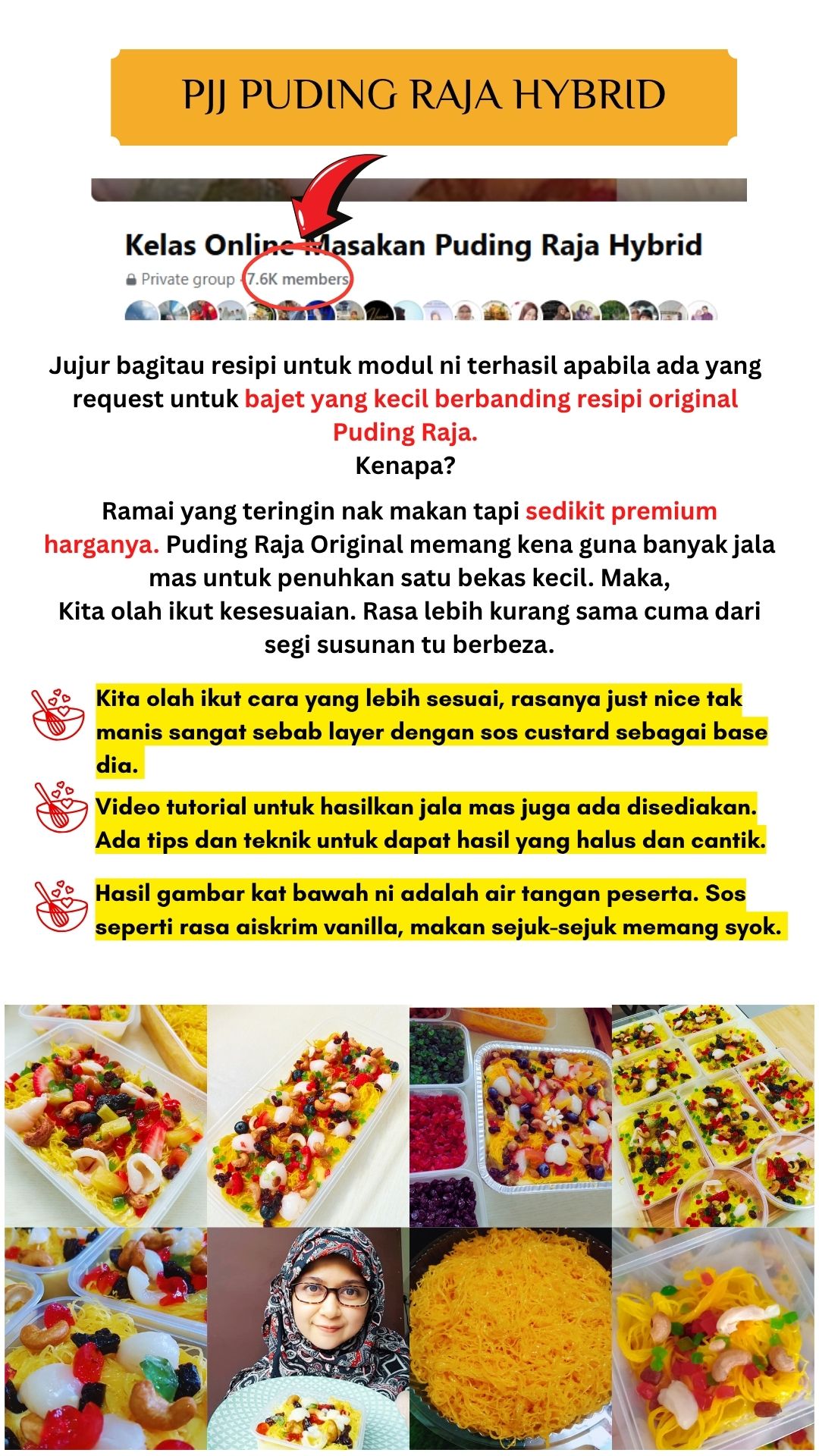 PJJ PUDING RAJA HYBRID

Kelas Online Masakan Puding Raja Hybrid

Private group · 7.6K members

Jujur bagitau resipi untuk modul ni terhasil apabila ada yang request untuk bajet yang kecil berbanding resipi original Puding Raja.
Kenapa?

Ramai yang teringin nak makan tapi sedikit premium harganya. Puding Raja Original memang kena guna banyak jala mas untuk penuhkan satu bekas kecil. Maka,
Kita olah ikut kesesuaian. Rasa lebih kurang sama cuma dari segi susunan tu berbeza.

Kita olah ikut cara yang lebih sesuai, rasanya just nice tak manis sangat sebab layer dengan sos custard sebagai base dia.

Video tutorial untuk hasilkan jala mas juga ada disediakan. Ada tips dan teknik untuk dapat hasil yang halus dan cantik.

Hasil gambar kat bawah ni adalah air tangan peserta. Sos seperti rasa aiskrim vanilla, makan sejuk-sejuk memang syok.